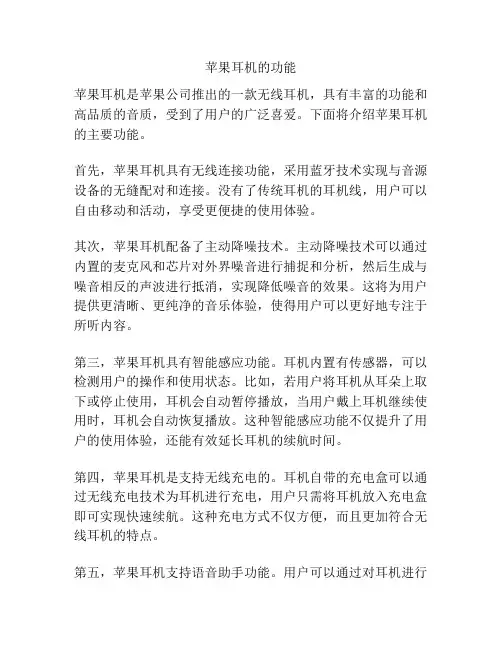 苹果耳机的功能

苹果耳机是苹果公司推出的一款无线耳机，具有丰富的功能和高品质的音质，受到了用户的广泛喜爱。下面将介绍苹果耳机的主要功能。

首先，苹果耳机具有无线连接功能，采用蓝牙技术实现与音源设备的无缝配对和连接。没有了传统耳机的耳机线，用户可以自由移动和活动，享受更便捷的使用体验。

其次，苹果耳机配备了主动降噪技术。主动降噪技术可以通过内置的麦克风和芯片对外界噪音进行捕捉和分析，然后生成与噪音相反的声波进行抵消，实现降低噪音的效果。这将为用户提供更清晰、更纯净的音乐体验，使得用户可以更好地专注于所听内容。

第三，苹果耳机具有智能感应功能。耳机内置有传感器，可以检测用户的操作和使用状态。比如，若用户将耳机从耳朵上取下或停止使用，耳机会自动暂停播放，当用户戴上耳机继续使用时，耳机会自动恢复播放。这种智能感应功能不仅提升了用户的使用体验，还能有效延长耳机的续航时间。

第四，苹果耳机是支持无线充电的。耳机自带的充电盒可以通过无线充电技术为耳机进行充电，用户只需将耳机放入充电盒即可实现快速续航。这种充电方式不仅方便，而且更加符合无线耳机的特点。

第五，苹果耳机支持语音助手功能。用户可以通过对耳机进行